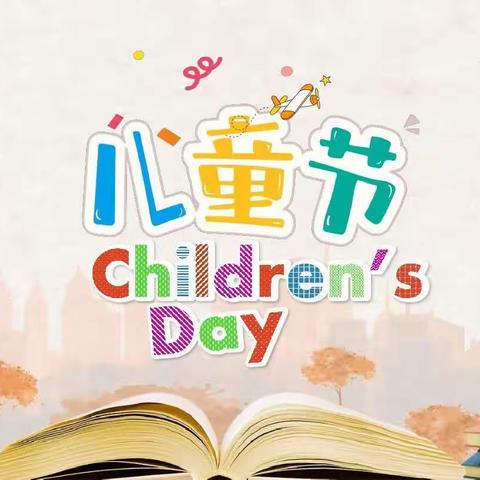 儿童节
Children's Day